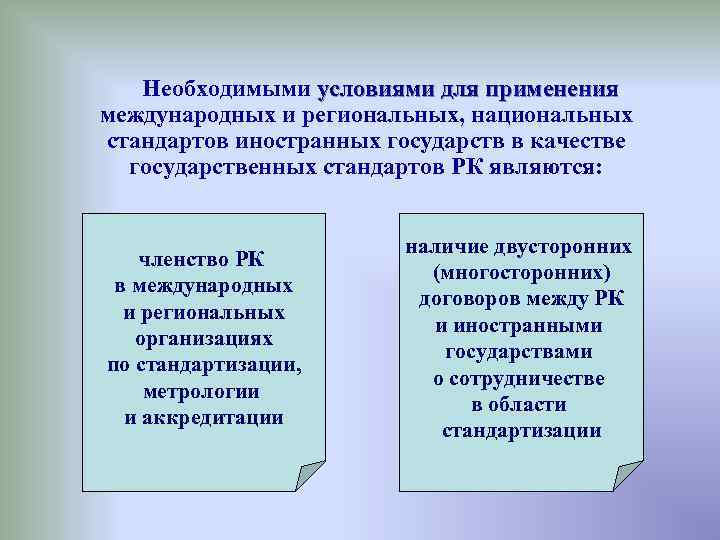 Необходимыми условиями для применения международных и региональных, национальных стандартов иностранных государств в качестве государственных стандартов РК являются:

членство РК в международных и региональных организациях по стандартизации, метрологии и аккредитации

наличие двусторонних (многосторонних) договоров между РК и иностранными государствами о сотрудничестве в области стандартизации